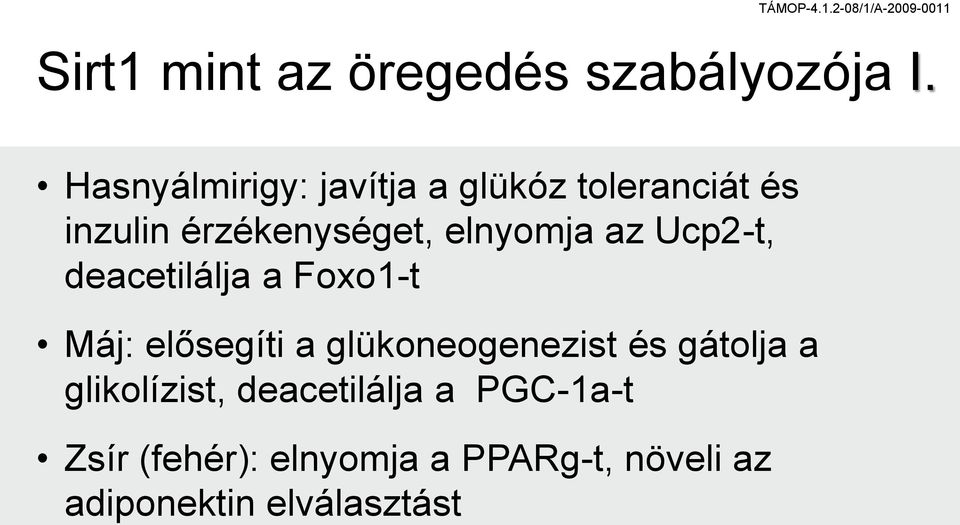 TÁMOP-4.1.2-08/1/A-2009-0011

Sirt1 mint az öregedés szabályozója I.

• Hasnyálmirigy: javítja a glükóz toleranciát és inzulin érzékenységet, elnyomja az Ucp2-t, deacetilálja a Foxo1-t

• Máj: elősegíti a glükoneogenezist és gátolja a glikolízist, deacetilálja a PGC-1a-t

• Zsír (fehér): elnyomja a PPARg-t, növeli az adiponektin elválasztást